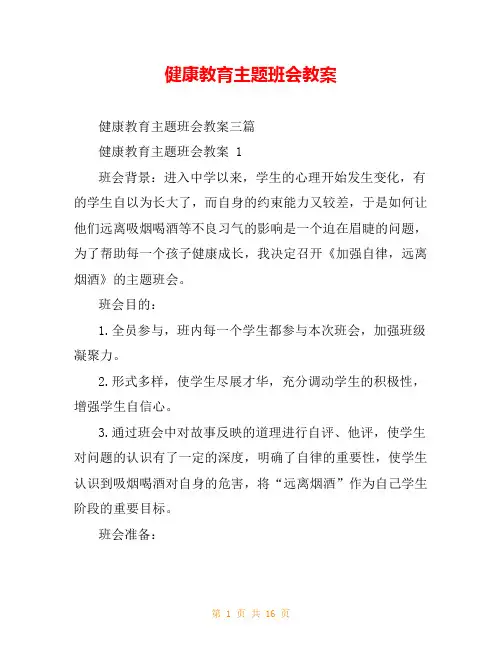 健康教育主题班会教案

健康教育主题班会教案三篇

健康教育主题班会教案 1

班会背景：进入中学以来，学生的心理开始发生变化，有的学生自以为长大了，而自身的约束能力又较差，于是如何让他们远离吸烟喝酒等不良习气的影响是一个迫在眉睫的问题，为了帮助每一个孩子健康成长，我决定召开《加强自律，远离烟酒》的主题班会。

班会目的：

1.全员参与，班内每一个学生都参与本次班会，加强班级凝聚力。

2.形式多样，使学生尽展才华，充分调动学生的积极性，增强学生自信心。

3.通过班会中对故事反映的道理进行自评、他评，使学生对问题的认识有了一定的深度，明确了自律的重要性，使学生认识到吸烟喝酒对自身的危害，将“远离烟酒”作为自己学生阶段的重要目标。

班会准备：

第 1 页 共 16 页